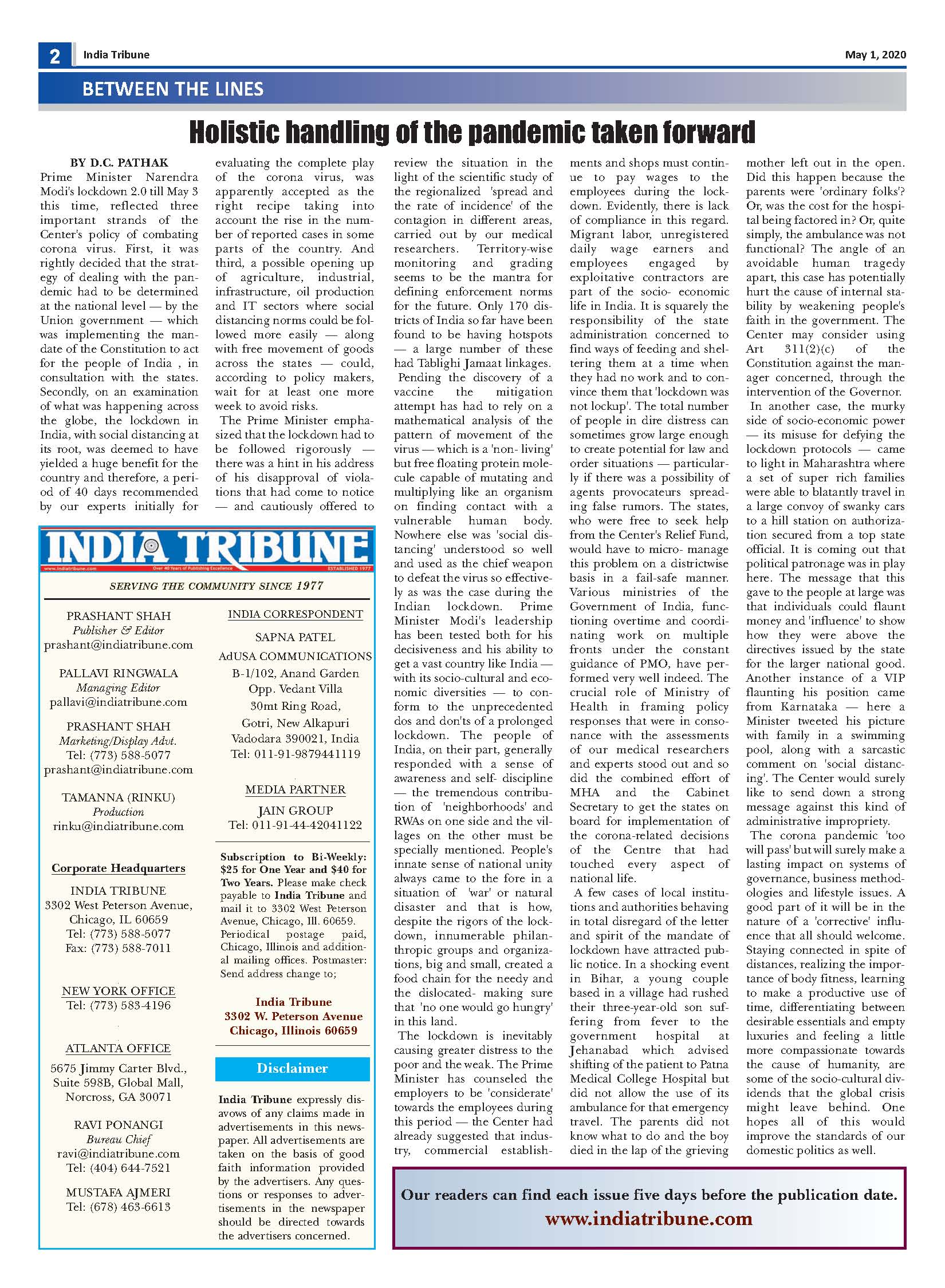 2 India Tribune May 1, 2020

BETWEEN THE LINES

Holistic handling of the pandemic taken forward

BY D.C. PATHAK

Prime Minister Narendra Modi's lockdown 2.0 till May 3 this time, reflected three important strands of the Center's policy of combating corona virus. First, it was rightly decided that the strategy of dealing with the pandemic had to be determined at the national level — by the Union government — which was implementing the mandate of the Constitution to act for the people of India , in consultation with the states. Secondly, on an examination of what was happening across the globe, the lockdown in India, with social distancing at its root, was deemed to have yielded a huge benefit for the country and therefore, a period of 40 days recommended by our experts initially for evaluating the complete play of the corona virus, was apparently accepted as the right recipe taking into account the rise in the number of reported cases in some parts of the country. And third, a possible opening up of agriculture, industrial, infrastructure, oil production and IT sectors where social distancing norms could be followed more easily — along with free movement of goods across the states — could, according to policy makers, wait for at least one more week to avoid risks.

The Prime Minister emphasized that the lockdown had to be followed rigorously — there was a hint in his address of his disapproval of violations that had come to notice — and cautiously offered to review the situation in the light of the scientific study of the regionalized 'spread and the rate of incidence' of the contagion in different areas, carried out by our medical researchers. Territory-wise monitoring and grading seems to be the mantra for defining enforcement norms for the future. Only 170 districts of India so far have been found to be having hotspots — a large number of these had Tablighi Jamaat linkages.

Pending the discovery of a vaccine the mitigation attempt has had to rely on a mathematical analysis of the pattern of movement of the virus — which is a 'non- living' but free floating protein molecule capable of mutating and multiplying like an organism on finding contact with a vulnerable human body. Nowhere else was 'social distancing' understood so well and used as the chief weapon to defeat the virus so effectively as was the case during the Indian lockdown. Prime Minister Modi's leadership has been tested both for his decisiveness and his ability to get a vast country like India — with its socio-cultural and economic diversities — to conform to the unprecedented dos and don'ts of a prolonged lockdown. The people of India, on their part, generally responded with a sense of awareness and self- discipline — the tremendous contribution of 'neighborhoods' and RWAs on one side and the villages on the other must be specially mentioned. People's innate sense of national unity always came to the fore in a situation of 'war' or natural disaster and that is how, despite the rigors of the lockdown, innumerable philanthropic groups and organizations, big and small, created a food chain for the needy and the dislocated- making sure that 'no one would go hungry' in this land.

The lockdown is inevitably causing greater distress to the poor and the weak. The Prime Minister has counseled the employers to be 'considerate' towards the employees during this period — the Center had already suggested that industry, commercial establishments and shops must continue to pay wages to the employees during the lockdown. Evidently, there is lack of compliance in this regard. Migrant labor, unregistered daily wage earners and employees engaged by exploitative contractors are part of the socio- economic life in India. It is squarely the responsibility of the state administration concerned to find ways of feeding and sheltering them at a time when they had no work and to convince them that 'lockdown was not lockup'. The total number of people in dire distress can sometimes grow large enough to create potential for law and order situations — particularly if there was a possibility of agents provocateurs spreading false rumors. The states, who were free to seek help from the Center's Relief Fund, would have to micro- manage this problem on a districtwise basis in a fail-safe manner. Various ministries of the Government of India, functioning overtime and coordinating work on multiple fronts under the constant guidance of PMO, have performed very well indeed. The crucial role of Ministry of Health in framing policy responses that were in consonance with the assessments of our medical researchers and experts stood out and so did the combined effort of MHA and the Cabinet Secretary to get the states on board for implementation of the corona-related decisions of the Centre that had touched every aspect of national life.

A few cases of local institutions and authorities behaving in total disregard of the letter and spirit of the mandate of lockdown have attracted public notice. In a shocking event in Bihar, a young couple based in a village had rushed their three-year-old son suffering from fever to the government hospital at Jehanabad which advised shifting of the patient to Patna Medical College Hospital but did not allow the use of its ambulance for that emergency travel. The parents did not know what to do and the boy died in the lap of the grieving mother left out in the open. Did this happen because the parents were 'ordinary folks'? Or, was the cost for the hospital being factored in? Or, quite simply, the ambulance was not functional? The angle of an avoidable human tragedy apart, this case has potentially hurt the cause of internal stability by weakening people's faith in the government. The Center may consider using Art 311(2)(c) of the Constitution against the manager concerned, through the intervention of the Governor.

In another case, the murky side of socio-economic power — its misuse for defying the lockdown protocols — came to light in Maharashtra where a set of super rich families were able to blatantly travel in a large convoy of swanky cars to a hill station on authorization secured from a top state official. It is coming out that political patronage was in play here. The message that this gave to the people at large was that individuals could flaunt money and 'influence' to show how they were above the directives issued by the state for the larger national good. Another instance of a VIP flaunting his position came from Karnataka — here a Minister tweeted his picture with family in a swimming pool, along with a sarcastic comment on 'social distancing'. The Center would surely like to send down a strong message against this kind of administrative impropriety.

The corona pandemic 'too will pass' but will surely make a lasting impact on systems of governance, business methodologies and lifestyle issues. A good part of it will be in the nature of a 'corrective' influence that all should welcome. Staying connected in spite of distances, realizing the importance of body fitness, learning to make a productive use of time, differentiating between desirable essentials and empty luxuries and feeling a little more compassionate towards the cause of humanity, are some of the socio-cultural dividends that the global crisis might leave behind. One hopes all of this would improve the standards of our domestic politics as well.

INDIA TRIBUNE
www.indiatribune.com Over 40 Years of Publishing Excellence ESTABLISHED 1977

SERVING THE COMMUNITY SINCE 1977

PRASHANT SHAH
Publisher & Editor
prashant@indiatribune.com

PALLAVI RINGWALA
Managing Editor
pallavi@indiatribune.com

PRASHANT SHAH
Marketing/Display Advt.
Tel: (773) 588-5077
prashant@indiatribune.com

TAMANNA (RINKU)
Production
rinku@indiatribune.com

Corporate Headquarters
INDIA TRIBUNE
3302 West Peterson Avenue,
Chicago, IL 60659
Tel: (773) 588-5077
Fax: (773) 588-7011

NEW YORK OFFICE
Tel: (773) 583-4196

ATLANTA OFFICE
5675 Jimmy Carter Blvd.,
Suite 598B, Global Mall,
Norcross, GA 30071

RAVI PONANGI
Bureau Chief
ravi@indiatribune.com
Tel: (404) 644-7521

MUSTAFA AJMERI
Tel: (678) 463-6613

INDIA CORRESPONDENT
SAPNA PATEL
AdUSA COMMUNICATIONS
B-1/102, Anand Garden
Opp. Vedant Villa
30mt Ring Road,
Gotri, New Alkapuri
Vadodara 390021, India
Tel: 011-91-9879441119

MEDIA PARTNER
JAIN GROUP
Tel: 011-91-44-42041122

Subscription to Bi-Weekly: $25 for One Year and $40 for Two Years. Please make check payable to India Tribune and mail it to 3302 West Peterson Avenue, Chicago, Ill. 60659. Periodical postage paid, Chicago, Illinois and additional mailing offices. Postmaster: Send address change to;

India Tribune
3302 W. Peterson Avenue
Chicago, Illinois 60659

Disclaimer

India Tribune expressly disavows of any claims made in advertisements in this newspaper. All advertisements are taken on the basis of good faith information provided by the advertisers. Any questions or responses to advertisements in the newspaper should be directed towards the advertisers concerned.

Our readers can find each issue five days before the publication date.
www.indiatribune.com